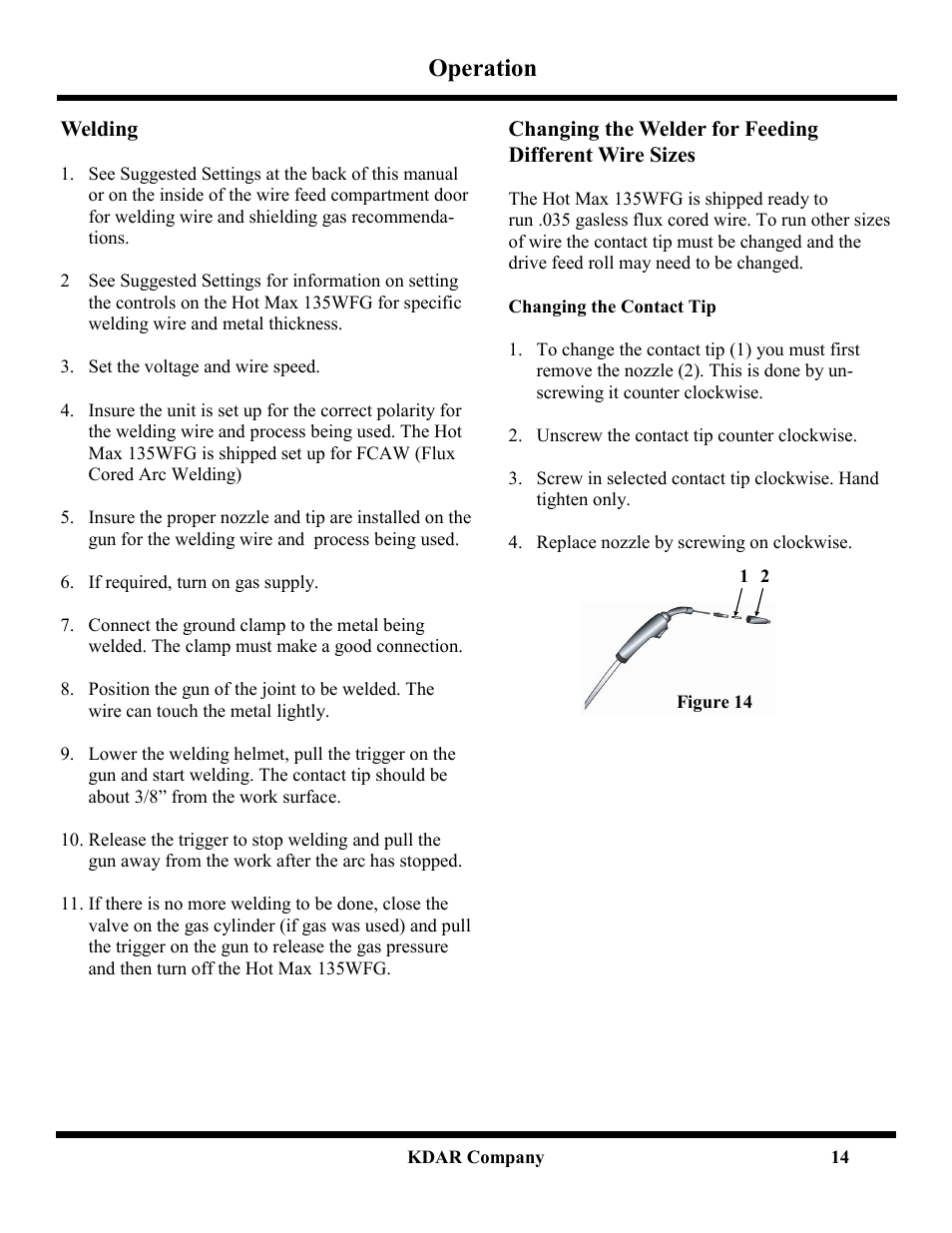 Operation

Welding

1. See Suggested Settings at the back of this manual or on the inside of the wire feed compartment door for welding wire and shielding gas recommendations.

2 See Suggested Settings for information on setting the controls on the Hot Max 135WFG for specific welding wire and metal thickness.

3. Set the voltage and wire speed.

4. Insure the unit is set up for the correct polarity for the welding wire and process being used. The Hot Max 135WFG is shipped set up for FCAW (Flux Cored Arc Welding)

5. Insure the proper nozzle and tip are installed on the gun for the welding wire and process being used.

6. If required, turn on gas supply.

7. Connect the ground clamp to the metal being welded. The clamp must make a good connection.

8. Position the gun of the joint to be welded. The wire can touch the metal lightly.

9. Lower the welding helmet, pull the trigger on the gun and start welding. The contact tip should be about 3/8” from the work surface.

10. Release the trigger to stop welding and pull the gun away from the work after the arc has stopped.

11. If there is no more welding to be done, close the valve on the gas cylinder (if gas was used) and pull the trigger on the gun to release the gas pressure and then turn off the Hot Max 135WFG.

Changing the Welder for Feeding Different Wire Sizes

The Hot Max 135WFG is shipped ready to run .035 gasless flux cored wire. To run other sizes of wire the contact tip must be changed and the drive feed roll may need to be changed.

Changing the Contact Tip

1. To change the contact tip (1) you must first remove the nozzle (2). This is done by unscrewing it counter clockwise.

2. Unscrew the contact tip counter clockwise.

3. Screw in selected contact tip clockwise. Hand tighten only.

4. Replace nozzle by screwing on clockwise.

1 2

Figure 14

KDAR Company 14